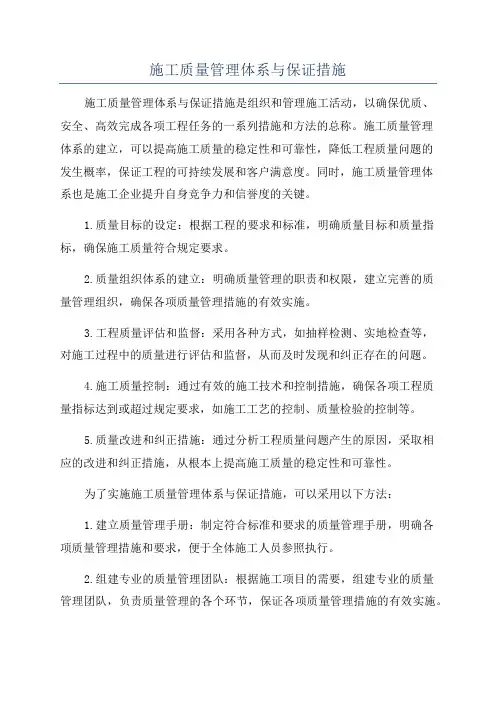 施工质量管理体系与保证措施

施工质量管理体系与保证措施是组织和管理施工活动，以确保优质、安全、高效完成各项工程任务的一系列措施和方法的总称。施工质量管理体系的建立，可以提高施工质量的稳定性和可靠性，降低工程质量问题的发生概率，保证工程的可持续发展和客户满意度。同时，施工质量管理体系也是施工企业提升自身竞争力和信誉度的关键。

1.质量目标的设定：根据工程的要求和标准，明确质量目标和质量指标，确保施工质量符合规定要求。

2.质量组织体系的建立：明确质量管理的职责和权限，建立完善的质量管理组织，确保各项质量管理措施的有效实施。

3.工程质量评估和监督：采用各种方式，如抽样检测、实地检查等，对施工过程中的质量进行评估和监督，从而及时发现和纠正存在的问题。

4.施工质量控制：通过有效的施工技术和控制措施，确保各项工程质量指标达到或超过规定要求，如施工工艺的控制、质量检验的控制等。

5.质量改进和纠正措施：通过分析工程质量问题产生的原因，采取相应的改进和纠正措施，从根本上提高施工质量的稳定性和可靠性。

为了实施施工质量管理体系与保证措施，可以采用以下方法：

1.建立质量管理手册：制定符合标准和要求的质量管理手册，明确各项质量管理措施和要求，便于全体施工人员参照执行。

2.组建专业的质量管理团队：根据施工项目的需要，组建专业的质量管理团队，负责质量管理的各个环节，保证各项质量管理措施的有效实施。